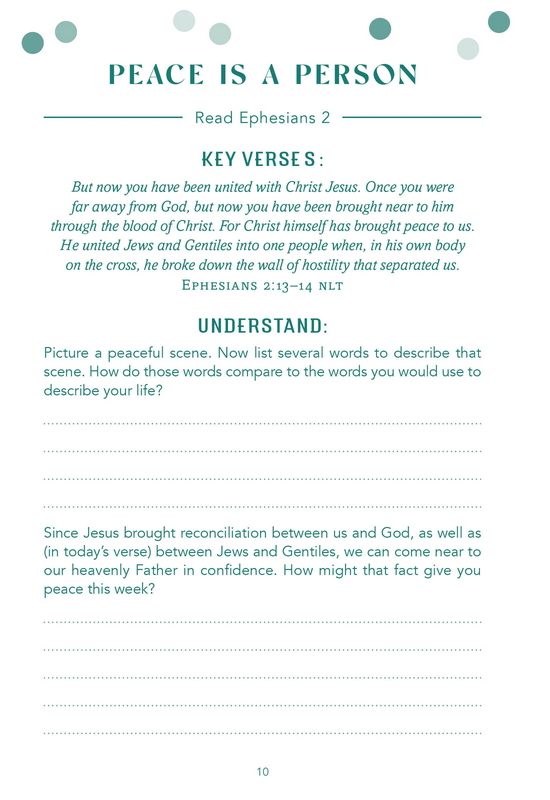 PEACE IS A PERSON

Read Ephesians 2

KEY VERSES:

But now you have been united with Christ Jesus. Once you were far away from God, but now you have been brought near to him through the blood of Christ. For Christ himself has brought peace to us. He united Jews and Gentiles into one people when, in his own body on the cross, he broke down the wall of hostility that separated us.
EPHESIANS 2:13–14 NLT

UNDERSTAND:

Picture a peaceful scene. Now list several words to describe that scene. How do those words compare to the words you would use to describe your life?

Since Jesus brought reconciliation between us and God, as well as (in today's verse) between Jews and Gentiles, we can come near to our heavenly Father in confidence. How might that fact give you peace this week?

10